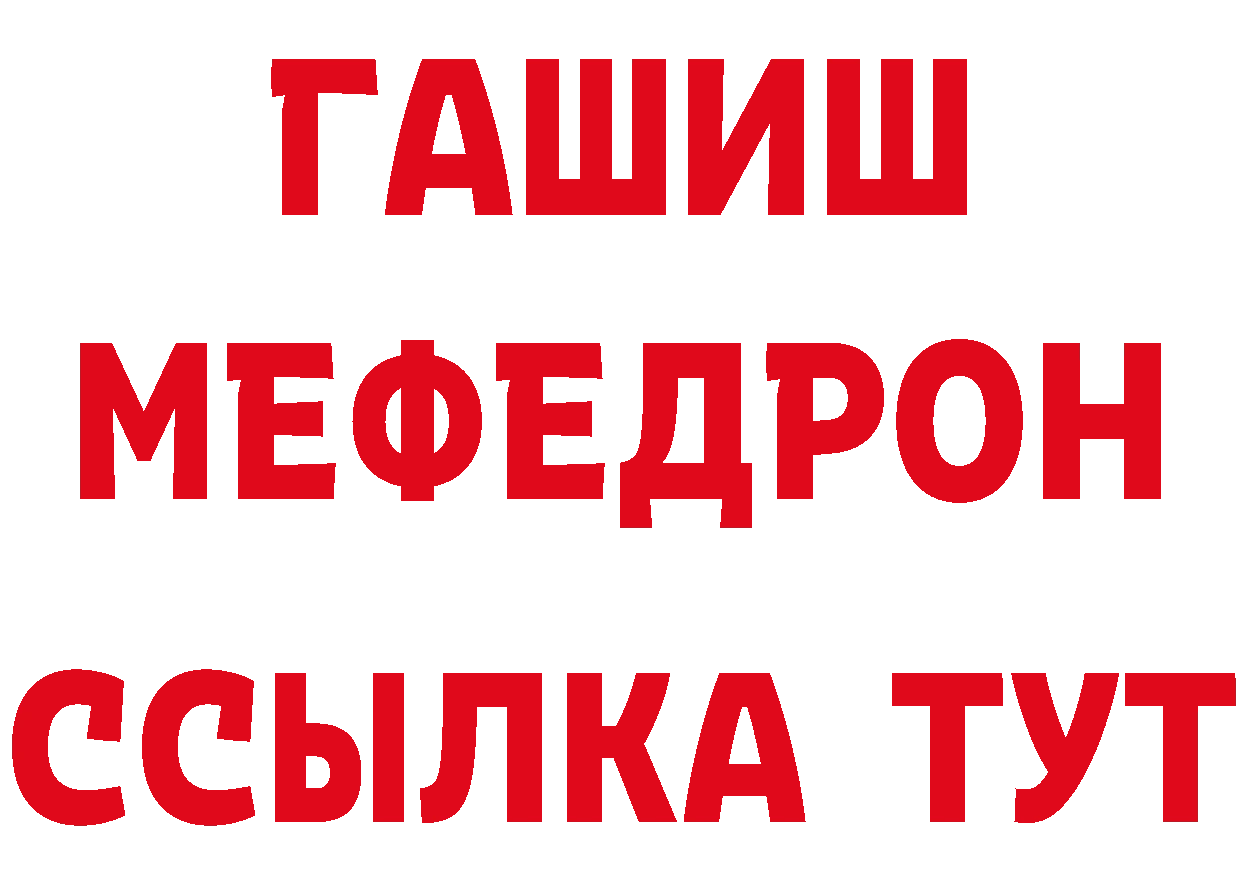 ГАШИШ
МЕФЕДРОН
ССЫЛКА ТУТ